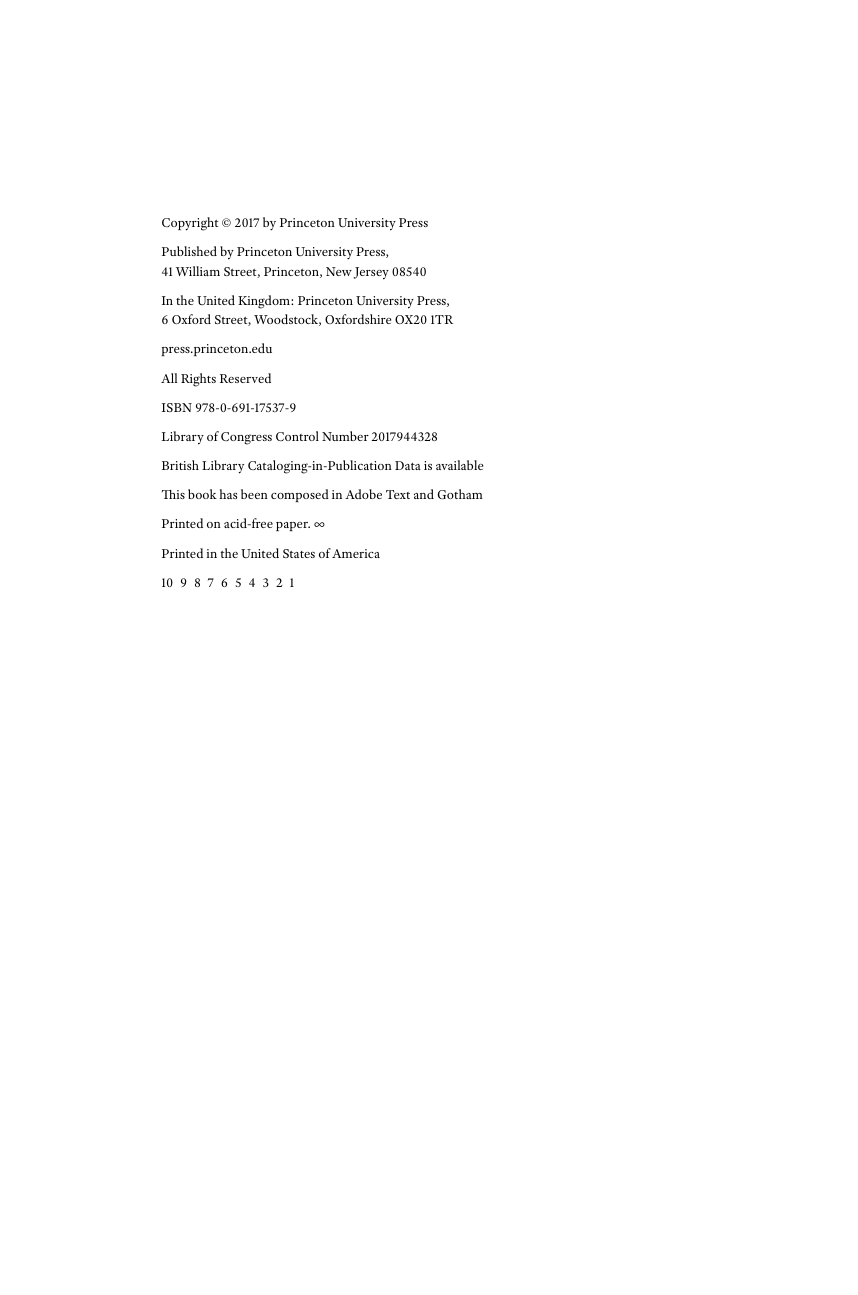 Copyright © 2017 by Princeton University Press

Published by Princeton University Press,
41 William Street, Princeton, New Jersey 08540

In the United Kingdom: Princeton University Press,
6 Oxford Street, Woodstock, Oxfordshire OX20 1TR

press.princeton.edu

All Rights Reserved

ISBN 978-0-691-17537-9

Library of Congress Control Number 2017944328

British Library Cataloging-in-Publication Data is available

This book has been composed in Adobe Text and Gotham

Printed on acid-free paper. ∞

Printed in the United States of America

10 9 8 7 6 5 4 3 2 1